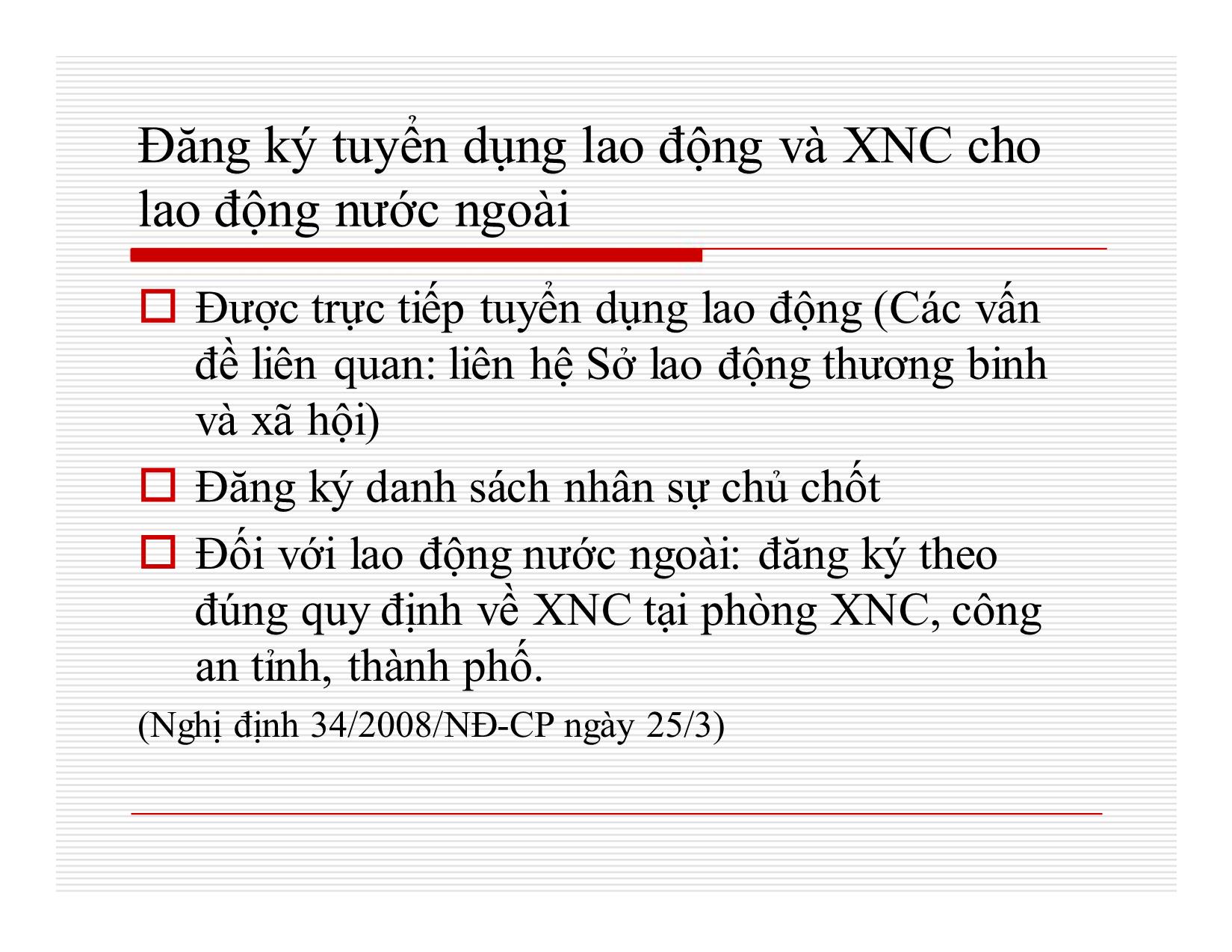 Đăng ký tuyển dụng lao động và XNC cho lao động nước ngoài

Được trực tiếp tuyển dụng lao động (Các vấn đề liên quan: liên hệ Sở lao động thương binh và xã hội)

Đăng ký danh sách nhân sự chủ chốt

Đối với lao động nước ngoài: đăng ký theo đúng quy định về XNC tại phòng XNC, công an tỉnh, thành phố.

(Nghị định 34/2008/NĐ-CP ngày 25/3)